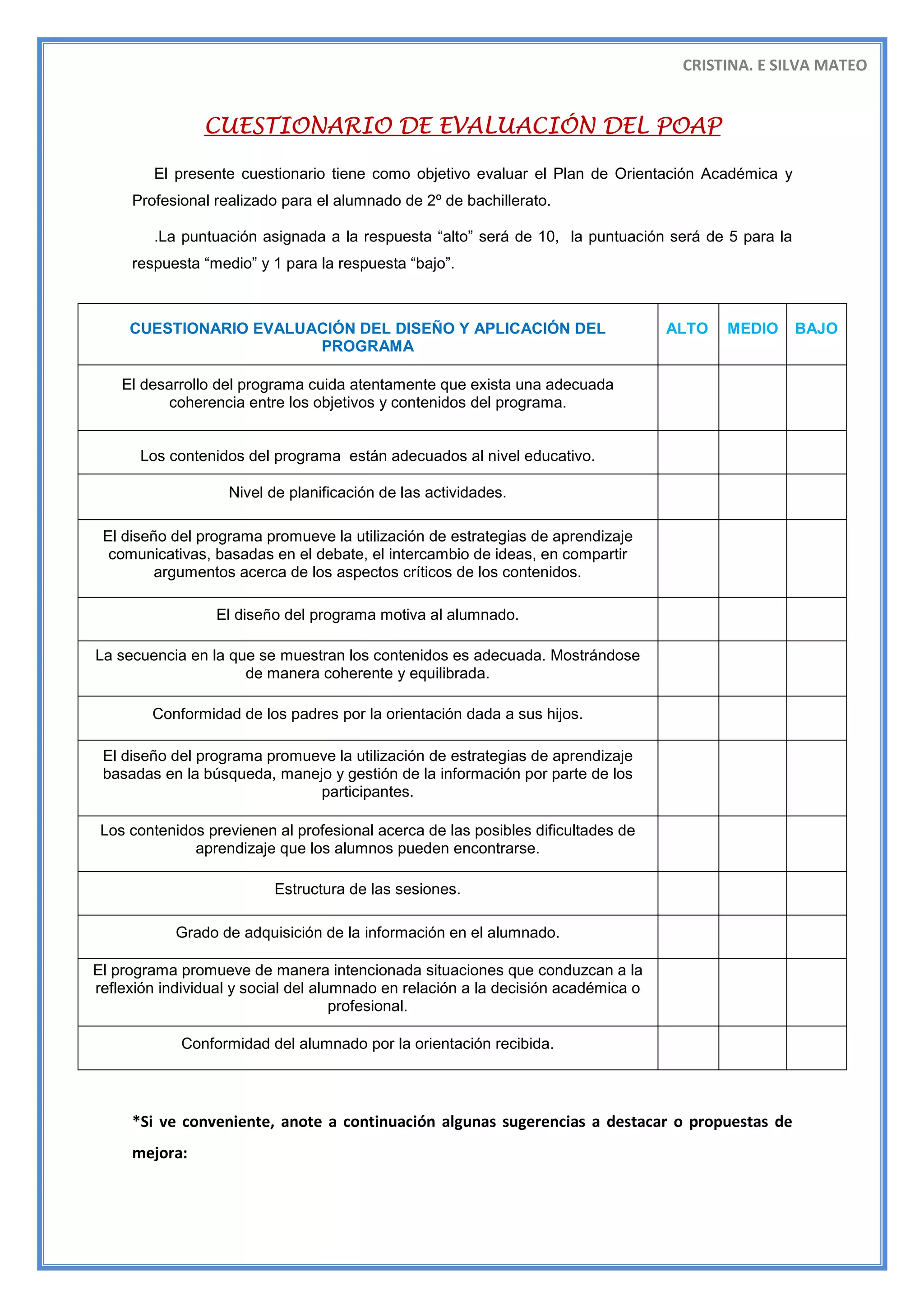 CRISTINA. E SILVA MATEO

CUESTIONARIO DE EVALUACIÓN DEL POAP

El presente cuestionario tiene como objetivo evaluar el Plan de Orientación Académica y Profesional realizado para el alumnado de 2º de bachillerato.

.La puntuación asignada a la respuesta “alto” será de 10, la puntuación será de 5 para la respuesta “medio” y 1 para la respuesta “bajo”.

| CUESTIONARIO EVALUACIÓN DEL DISEÑO Y APLICACIÓN DEL PROGRAMA | ALTO | MEDIO | BAJO |
|---|---|---|---|
| El desarrollo del programa cuida atentamente que exista una adecuada coherencia entre los objetivos y contenidos del programa. | | | |
| Los contenidos del programa están adecuados al nivel educativo. | | | |
| Nivel de planificación de las actividades. | | | |
| El diseño del programa promueve la utilización de estrategias de aprendizaje comunicativas, basadas en el debate, el intercambio de ideas, en compartir argumentos acerca de los aspectos críticos de los contenidos. | | | |
| El diseño del programa motiva al alumnado. | | | |
| La secuencia en la que se muestran los contenidos es adecuada. Mostrándose de manera coherente y equilibrada. | | | |
| Conformidad de los padres por la orientación dada a sus hijos. | | | |
| El diseño del programa promueve la utilización de estrategias de aprendizaje basadas en la búsqueda, manejo y gestión de la información por parte de los participantes. | | | |
| Los contenidos previenen al profesional acerca de las posibles dificultades de aprendizaje que los alumnos pueden encontrarse. | | | |
| Estructura de las sesiones. | | | |
| Grado de adquisición de la información en el alumnado. | | | |
| El programa promueve de manera intencionada situaciones que conduzcan a la reflexión individual y social del alumnado en relación a la decisión académica o profesional. | | | |
| Conformidad del alumnado por la orientación recibida. | | | |

*Si ve conveniente, anote a continuación algunas sugerencias a destacar o propuestas de mejora: